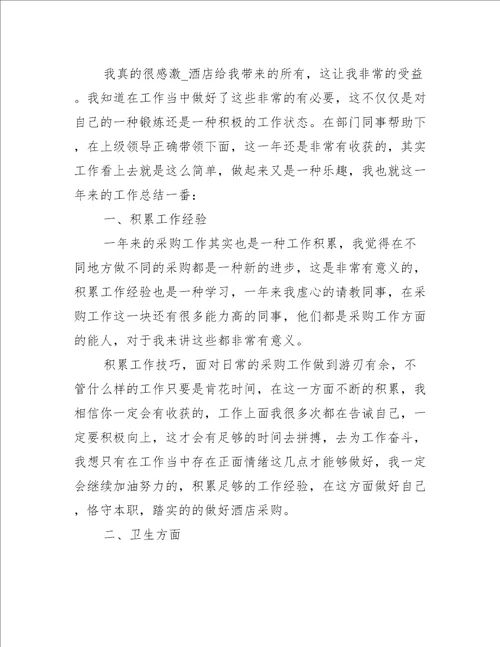 我真的很感激_酒店给我带来的所有，这让我非常的受益。我知道在工作当中做好了这些非常的有必要，这不仅仅是对自己的一种锻炼还是一种积极的工作状态。在部门同事帮助下，在上级领导正确带领下面，这一年还是非常有收获的，其实工作看上去就是这么简单，做起来又是一种乐趣，我也就这一年来的工作总结一番：

一、积累工作经验

一年来的采购工作其实也是一种工作积累，我觉得在不同地方做不同的采购都是一种新的进步，这是非常有意义的，积累工作经验也是一种学习，一年来我虚心的请教同事，在采购工作这一块还有很多能力高的同事，他们都是采购工作方面的能人，对于我来讲这些都非常有意义。

积累工作技巧，面对日常的采购工作做到游刃有余，不管什么样的工作只要是肯花时间，在这一方面不断的积累，我相信你一定会有收获的，工作上面我很多次都在告诫自己，一定要积极向上，这才会有足够的时间去拼搏，去为工作奋斗，我想只有在工作当中存在正面情绪这几点才能够做好，我一定会继续加油努力的，积累足够的工作经验，在这方面做好自己，恪守本职，踏实的的做好酒店采购。

二、卫生方面